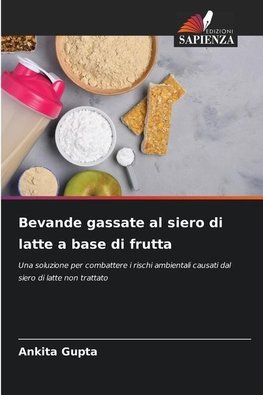 EDIZIONI
SAPIENZA

Bevande gassate al siero di latte a base di frutta

Una soluzione per combattere i rischi ambientali causati dal siero di latte non trattato

Ankita Gupta